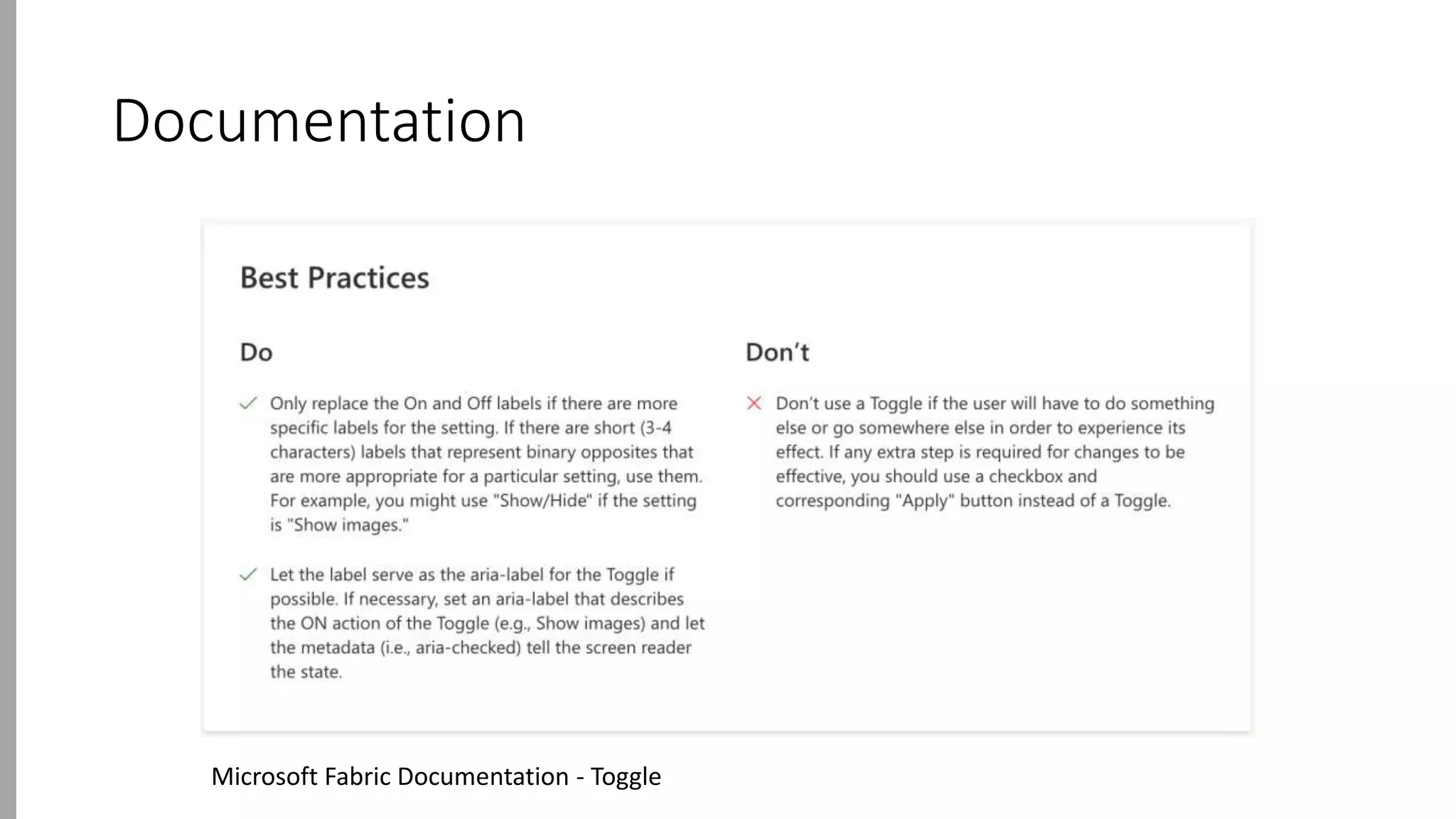 Documentation

Best Practices

Do

Only replace the On and Off labels if there are more specific labels for the setting. If there are short (3-4 characters) labels that represent binary opposites that are more appropriate for a particular setting, use them. For example, you might use "Show/Hide" if the setting is "Show images."

Let the label serve as the aria-label for the Toggle if possible. If necessary, set an aria-label that describes the ON action of the Toggle (e.g., Show images) and let the metadata (i.e., aria-checked) tell the screen reader the state.

Don't

Don't use a Toggle if the user will have to do something else or go somewhere else in order to experience its effect. If any extra step is required for changes to be effective, you should use a checkbox and corresponding "Apply" button instead of a Toggle.

Microsoft Fabric Documentation - Toggle